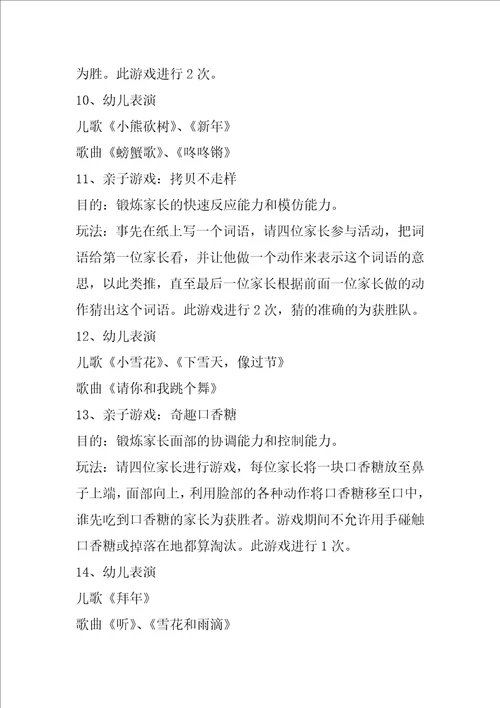 为胜。此游戏进行 2 次。

10、幼儿表演

儿歌《小熊砍树》、《新年》

歌曲《螃蟹歌》、《咚咚锵》

11、亲子游戏：拷贝不走样

目的：锻炼家长的快速反应能力和模仿能力。

玩法：事先在纸上写一个词语，请四位家长参与活动，把词语给第一位家长看，并让他做一个动作来表示这个词语的意思，以此类推，直至最后一位家长根据前面一位家长做的动作猜出这个词语。此游戏进行 2 次，猜的准确的为获胜队。

12、幼儿表演

儿歌《小雪花》、《下雪天，像过节》

歌曲《请你和我跳个舞》

13、亲子游戏：奇趣口香糖

目的：锻炼家长面部的协调能力和控制能力。

玩法：请四位家长进行游戏，每位家长将一块口香糖放至鼻子上端，面部向上，利用脸部的各种动作将口香糖移至口中，谁先吃到口香糖的家长为获胜者。游戏期间不允许用手碰触口香糖或掉落在地都算淘汰。此游戏进行 1 次。

14、幼儿表演

儿歌《拜年》

歌曲《听》、《雪花和雨滴》